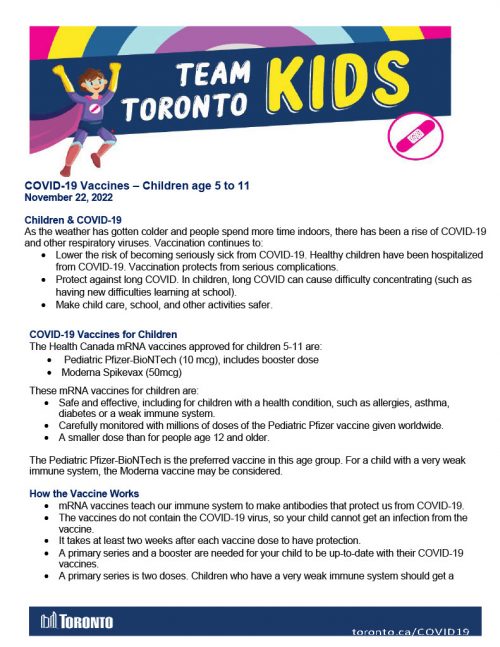 TEAM TORONTO KIDS

COVID-19 Vaccines – Children age 5 to 11
November 22, 2022

Children & COVID-19
As the weather has gotten colder and people spend more time indoors, there has been a rise of COVID-19 and other respiratory viruses. Vaccination continues to:
• Lower the risk of becoming seriously sick from COVID-19. Healthy children have been hospitalized from COVID-19. Vaccination protects from serious complications.
• Protect against long COVID. In children, long COVID can cause difficulty concentrating (such as having new difficulties learning at school).
• Make child care, school, and other activities safer.

COVID-19 Vaccines for Children
The Health Canada mRNA vaccines approved for children 5-11 are:
• Pediatric Pfizer-BioNTech (10 mcg), includes booster dose
• Moderna Spikevax (50mcg)

These mRNA vaccines for children are:
• Safe and effective, including for children with a health condition, such as allergies, asthma, diabetes or a weak immune system.
• Carefully monitored with millions of doses of the Pediatric Pfizer vaccine given worldwide.
• A smaller dose than for people age 12 and older.

The Pediatric Pfizer-BioNTech is the preferred vaccine in this age group. For a child with a very weak immune system, the Moderna vaccine may be considered.

How the Vaccine Works
• mRNA vaccines teach our immune system to make antibodies that protect us from COVID-19.
• The vaccines do not contain the COVID-19 virus, so your child cannot get an infection from the vaccine.
• It takes at least two weeks after each vaccine dose to have protection.
• A primary series and a booster are needed for your child to be up-to-date with their COVID-19 vaccines.
• A primary series is two doses. Children who have a very weak immune system should get a

TORONTO
toronto.ca/COVID19